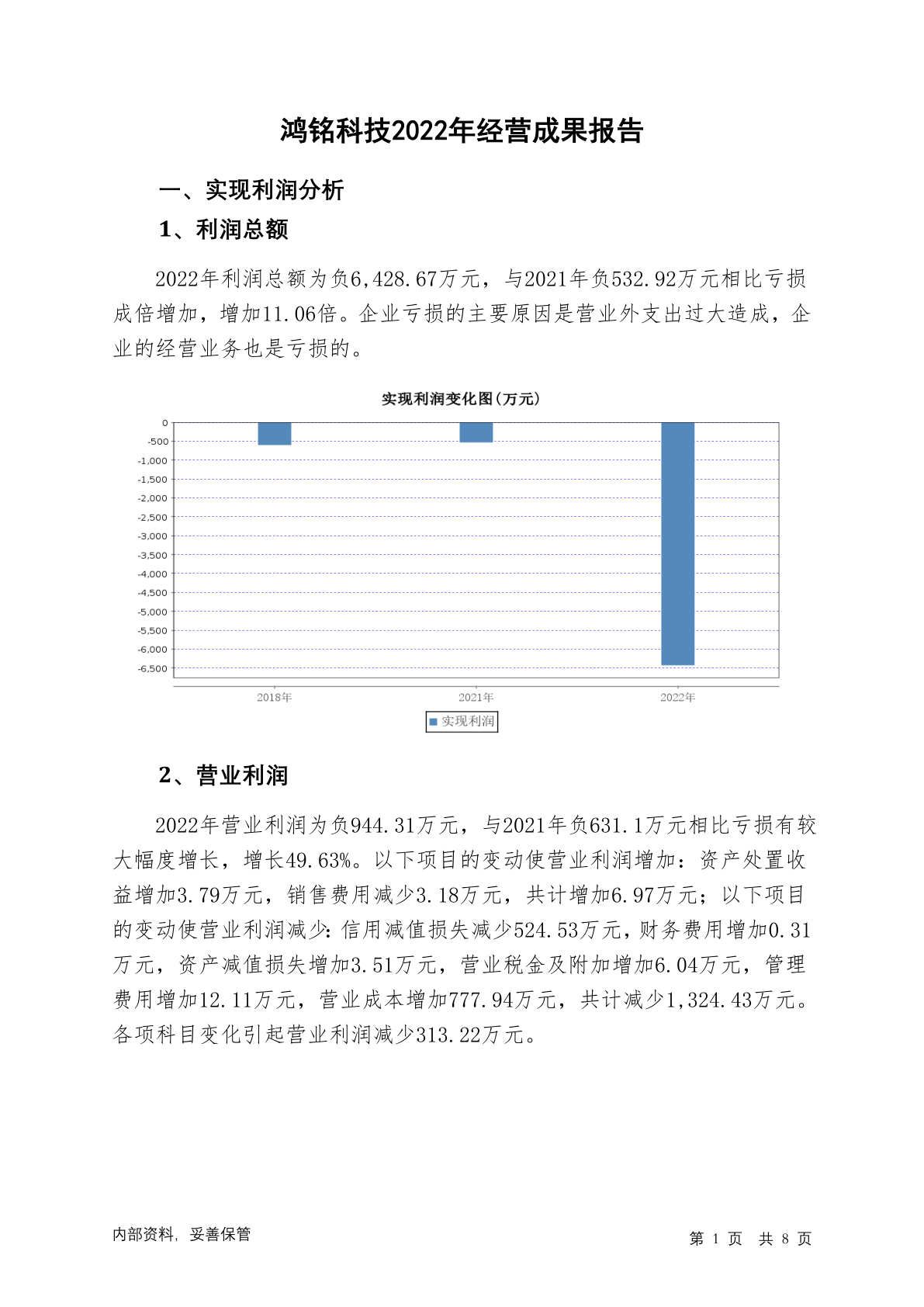 鸿铭科技2022年经营成果报告

一、实现利润分析

1、利润总额

2022年利润总额为负6,428.67万元，与2021年负532.92万元相比亏损成倍增加，增加11.06倍。企业亏损的主要原因是营业外支出过大造成，企业的经营业务也是亏损的。

实现利润变化图(万元)

0
-500
-1,000
-1,500
-2,000
-2,500
-3,000
-3,500
-4,000
-4,500
-5,000
-5,500
-6,000
-6,500

2018年
2021年
2022年

实现利润

2、营业利润

2022年营业利润为负944.31万元，与2021年负631.1万元相比亏损有较大幅度增长，增长49.63%。以下项目的变动使营业利润增加：资产处置收益增加3.79万元，销售费用减少3.18万元，共计增加6.97万元；以下项目的变动使营业利润减少：信用减值损失减少524.53万元，财务费用增加0.31万元，资产减值损失增加3.51万元，营业税金及附加增加6.04万元，管理费用增加12.11万元，营业成本增加777.94万元，共计减少1,324.43万元。各项科目变化引起营业利润减少313.22万元。

内部资料，妥善保管

第 1 页 共 8 页